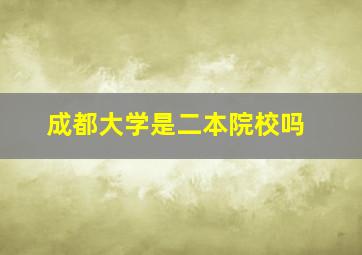 成都大学是二本院校吗